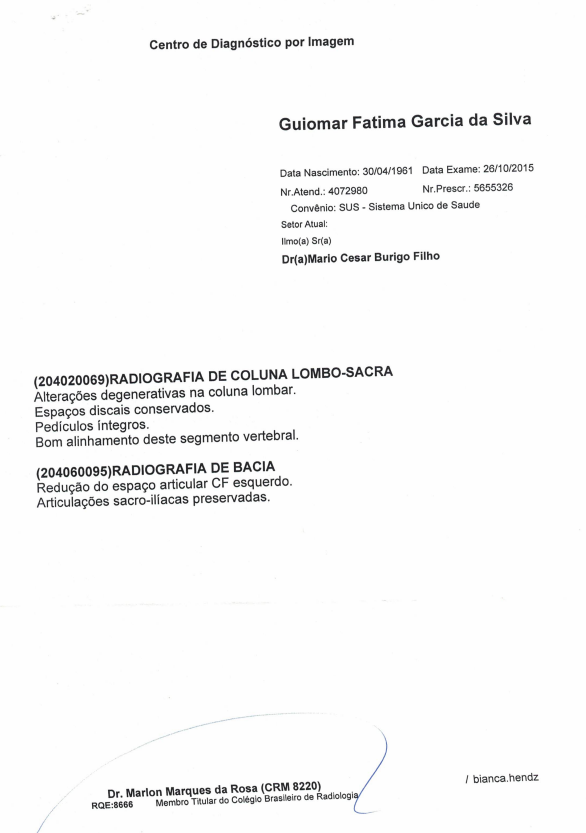 Centro de Diagnóstico por Imagem

Guiomar Fatima Garcia da Silva

Data Nascimento: 30/04/1961 Data Exame: 26/10/2015
Nr.Atend.: 4072980 Nr.Prescr.: 5655326
Convênio: SUS - Sistema Unico de Saude
Setor Atual:
Ilmo(a) Sr(a)
Dr(a)Mario Cesar Burigo Filho

(204020069)RADIOGRAFIA DE COLUNA LOMBO-SACRA
Alterações degenerativas na coluna lombar.
Espaços discais conservados.
Pedículos íntegros.
Bom alinhamento deste segmento vertebral.

(204060095)RADIOGRAFIA DE BACIA
Redução do espaço articular CF esquerdo.
Articulações sacro-ilíacas preservadas.

/ bianca.hendz

Dr. Marlon Marques da Rosa (CRM 8220)
RQE:8666 Membro Titular do Colégio Brasileiro de Radiologia